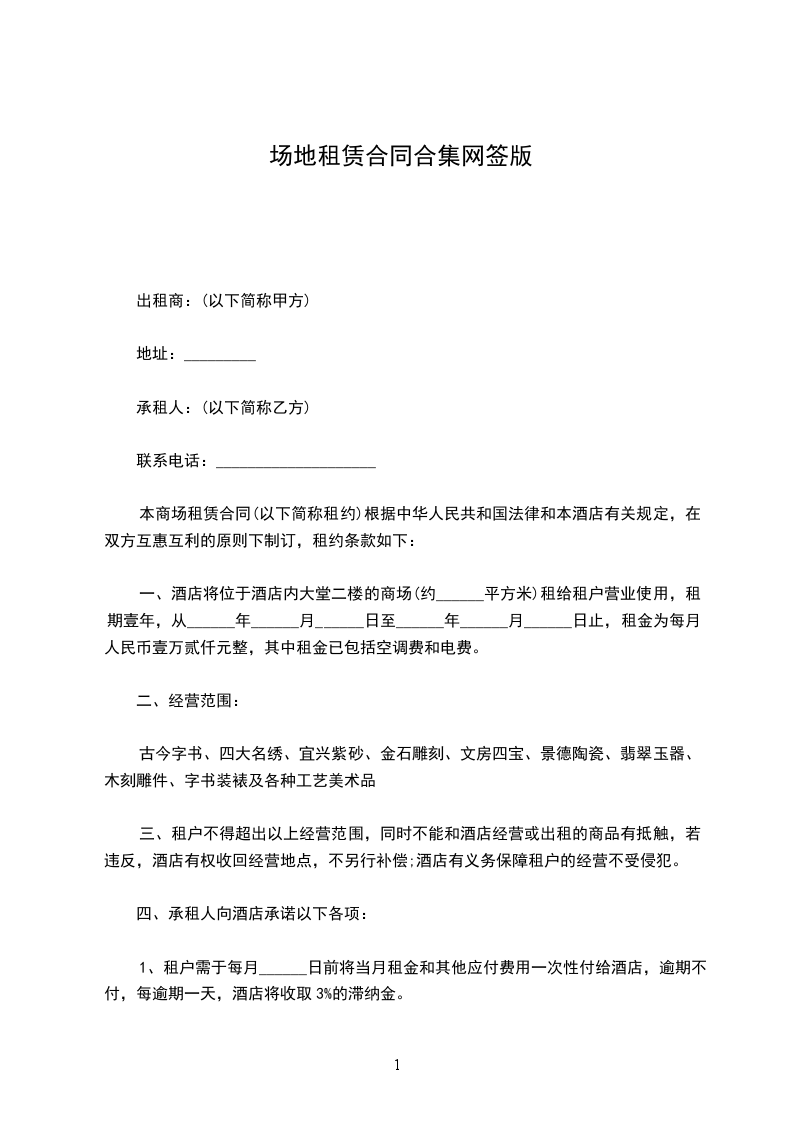 场地租赁合同合集网签版

出租商：(以下简称甲方)

地址：_________

承租人：(以下简称乙方)

联系电话：____________________

本商场租赁合同(以下简称租约)根据中华人民共和国法律和本酒店有关规定，在双方互惠互利的原则下制订，租约条款如下：

一、酒店将位于酒店内大堂二楼的商场(约______平方米)租给租户营业使用，租期壹年，从______年______月______日至______年______月______日止，租金为每月人民币壹万贰仟元整，其中租金已包括空调费和电费。

二、经营范围：

古今字书、四大名绣、宜兴紫砂、金石雕刻、文房四宝、景德陶瓷、翡翠玉器、木刻雕件、字书装裱及各种工艺美术品

三、租户不得超出以上经营范围，同时不能和酒店经营或出租的商品有抵触，若违反，酒店有权收回经营地点，不另行补偿;酒店有义务保障租户的经营不受侵犯。

四、承租人向酒店承诺以下各项：

1、租户需于每月______日前将当月租金和其他应付费用一次性付给酒店，逾期不付，每逾期一天，酒店将收取 3%的滞纳金。

1